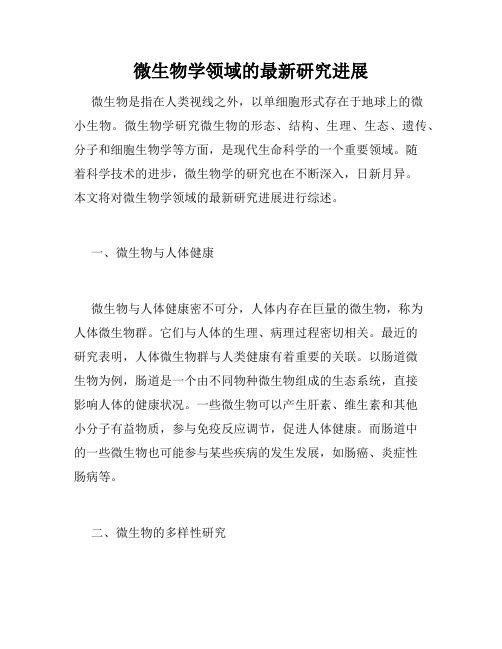 微生物学领域的最新研究进展

微生物是指在人类视线之外，以单细胞形式存在于地球上的微小生物。微生物学研究微生物的形态、结构、生理、生态、遗传、分子和细胞生物学等方面，是现代生命科学的一个重要领域。随着科学技术的进步，微生物学的研究也在不断深入，日新月异。本文将对微生物学领域的最新研究进展进行综述。

一、微生物与人体健康

微生物与人体健康密不可分，人体内存在巨量的微生物，称为人体微生物群。它们与人体的生理、病理过程密切相关。最近的研究表明，人体微生物群与人类健康有着重要的关联。以肠道微生物为例，肠道是一个由不同物种微生物组成的生态系统，直接影响人体的健康状况。一些微生物可以产生肝素、维生素和其他小分子有益物质，参与免疫反应调节，促进人体健康。而肠道中的一些微生物也可能参与某些疾病的发生发展，如肠癌、炎症性肠病等。

二、微生物的多样性研究